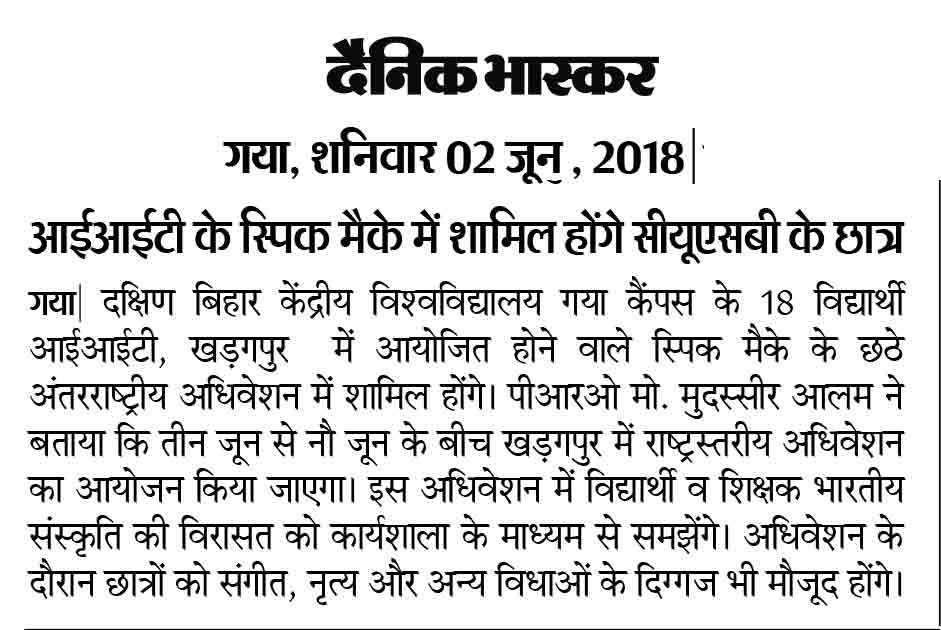 दैनिक भास्कर

गया, शनिवार 02 जून , 2018

आईआईटी के स्पिक मैके में शामिल होंगे सीयूएसबी के छात्र

गया| दक्षिण बिहार केंद्रीय विश्वविद्यालय गया कैंपस के 18 विद्यार्थी आईआईटी, खड़गपुर में आयोजित होने वाले स्पिक मैके के छठे अंतरराष्ट्रीय अधिवेशन में शामिल होंगे। पीआरओ मो. मुदस्सीर आलम ने बताया कि तीन जून से नौ जून के बीच खड़गपुर में राष्ट्रस्तरीय अधिवेशन का आयोजन किया जाएगा। इस अधिवेशन में विद्यार्थी व शिक्षक भारतीय संस्कृति की विरासत को कार्यशाला के माध्यम से समझेंगे। अधिवेशन के दौरान छात्रों को संगीत, नृत्य और अन्य विधाओं के दिग्गज भी मौजूद होंगे।